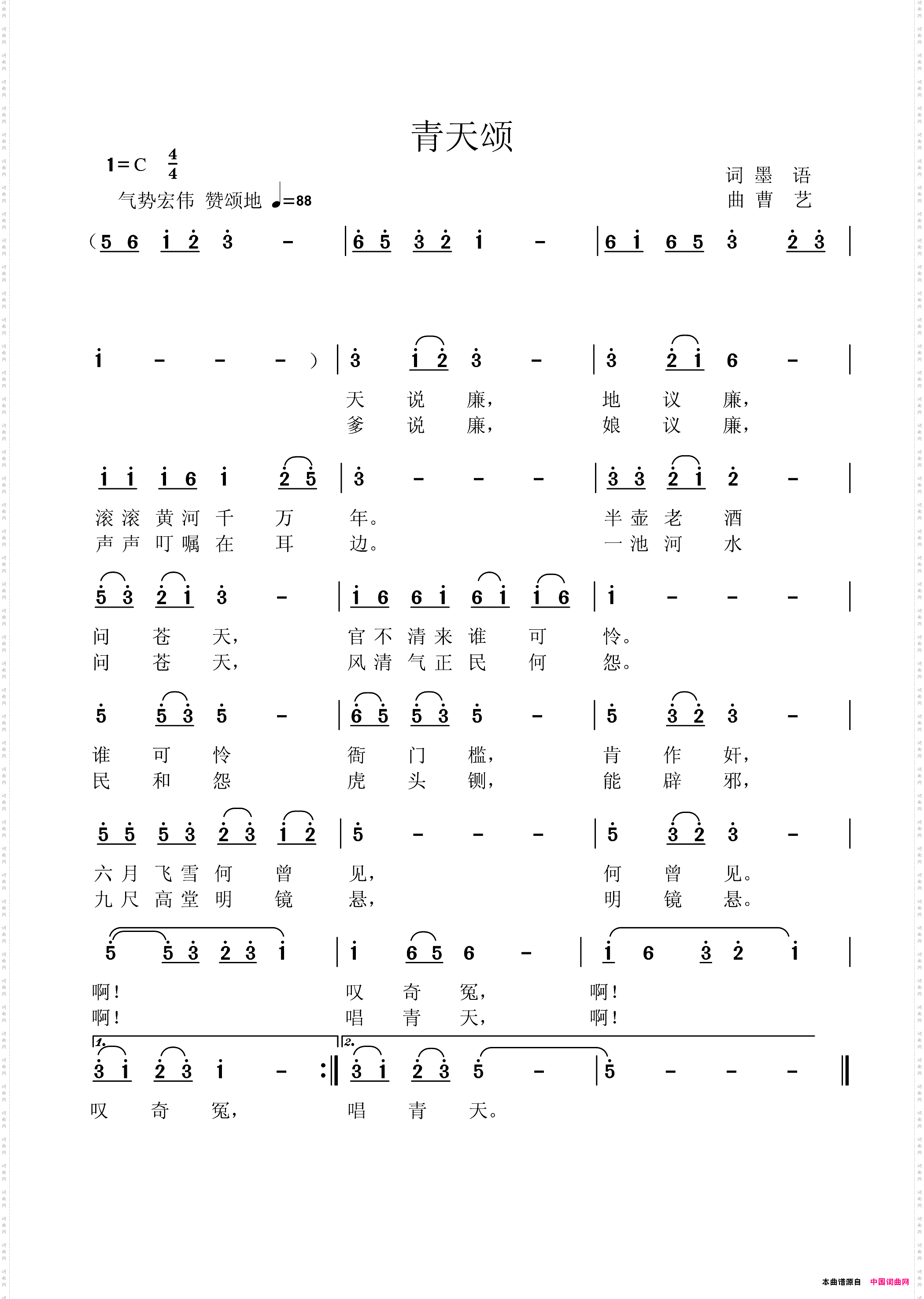 青天颂

1=C $\frac{4}{4}$

气势宏伟 赞颂地 ♩=88

词 墨 语
曲 曹 艺

(5 6 1 2 3 - | 6 5 3 2 1 - | 6 1 6 5 3 2 3 |

1 - - - ) | 3 1 2 3 - | 3 2 1 6 - |

天 说 廉, 地 议 廉,
爹 说 廉, 娘 议 廉,

1 1 1 6 1 2 5 | 3 - - - | 3 3 2 1 2 - |

滚 滚 黄 河 千 万 年。 半 壶 老 酒
声 声 叮 嘱 在 耳 边。 一 池 河 水

5 3 2 1 3 - | 1 6 6 1 6 1 1 6 | 1 - - - |

问 苍 天, 官 不 清 来 谁 可 怜。
问 苍 天, 风 清 气 正 民 何 怨。

5 5 3 5 - | 6 5 5 3 5 - | 5 3 2 3 - |

谁 可 怜 衙 门 槛, 肯 作 奸,
民 和 怨 虎 头 铡, 能 辟 邪,

5 5 5 3 2 3 1 2 | 5 - - - | 5 3 2 3 - |

六 月 飞 雪 何 曾 见, 何 曾 见。
九 尺 高 堂 明 镜 悬, 明 镜 悬。

5 5 3 2 3 1 | 1 6 5 6 - | 1 6 3 2 1 |

啊! 叹 奇 冤, 啊!
啊! 唱 青 天, 啊!

1. 3 1 2 3 1 - :‖ 2. 3 1 2 3 5 - | 5 - - - ‖

叹 奇 冤, 唱 青 天。

本曲谱源自 中国词曲网